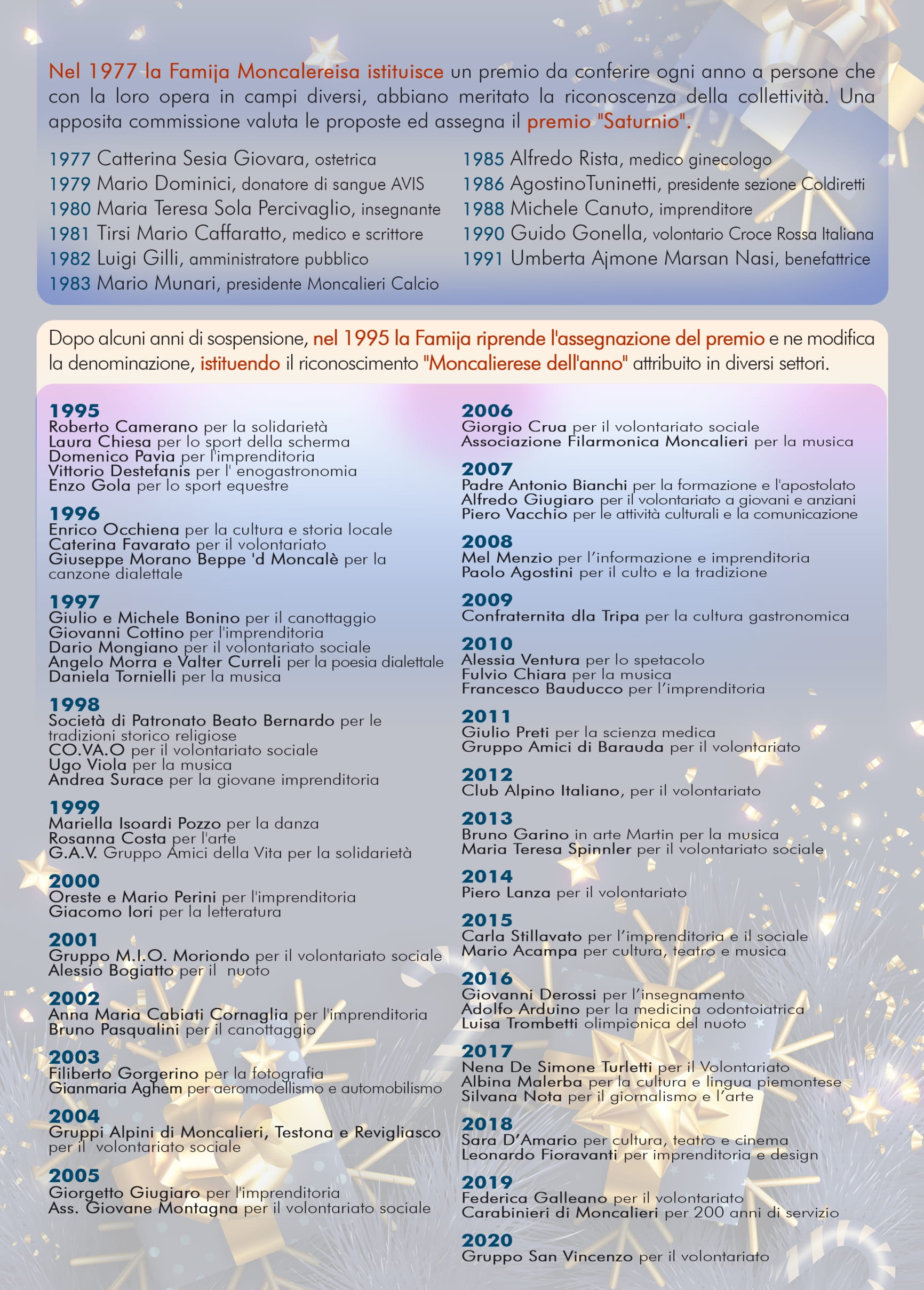 Nel 1977 la Famija Moncalereisa istituisce un premio da conferire ogni anno a persone che con la loro opera in campi diversi, abbiano meritato la riconoscenza della collettività. Una apposita commissione valuta le proposte ed assegna il premio "Saturnio".

1977 Catterina Sesia Giovara, ostetrica
1979 Mario Dominici, donatore di sangue AVIS
1980 Maria Teresa Sola Percivaglio, insegnante
1981 Tirsi Mario Caffaratto, medico e scrittore
1982 Luigi Gilli, amministratore pubblico
1983 Mario Munari, presidente Moncalieri Calcio

1985 Alfredo Rista, medico ginecologo
1986 AgostinoTuninetti, presidente sezione Coldiretti
1988 Michele Canuto, imprenditore
1990 Guido Gonella, volontario Croce Rossa Italiana
1991 Umberta Ajmone Marsan Nasi, benefattrice

Dopo alcuni anni di sospensione, nel 1995 la Famija riprende l'assegnazione del premio e ne modifica la denominazione, istituendo il riconoscimento "Moncalierese dell'anno" attribuito in diversi settori.

1995
Roberto Camerano per la solidarietà
Laura Chiesa per lo sport della scherma
Domenico Pavia per l'imprenditoria
Vittorio Destefanis per l' enogastronomia
Enzo Gola per lo sport equestre

1996
Enrico Occhiena per la cultura e storia locale
Caterina Favarato per il volontariato
Giuseppe Morano Beppe 'd Moncalè per la canzone dialettale

1997
Giulio e Michele Bonino per il canottaggio
Giovanni Cottino per l'imprenditoria
Dario Mongiano per il volontariato sociale
Angelo Morra e Valter Curreli per la poesia dialettale
Daniela Tornielli per la musica

1998
Società di Patronato Beato Bernardo per le tradizioni storico religiose
CO.VA.O per il volontariato sociale
Ugo Viola per la musica
Andrea Surace per la giovane imprenditoria

1999
Mariella Isoardi Pozzo per la danza
Rosanna Costa per l'arte
G.A.V. Gruppo Amici della Vita per la solidarietà

2000
Oreste e Mario Perini per l'imprenditoria
Giacomo Iori per la letteratura

2001
Gruppo M.I.O. Moriondo per il volontariato sociale
Alessio Bogiatto per il nuoto

2002
Anna Maria Cabiati Cornaglia per l'imprenditoria
Bruno Pasqualini per il canottaggio

2003
Filiberto Gorgerino per la fotografia
Gianmaria Aghem per aeromodellismo e automobilismo

2004
Gruppi Alpini di Moncalieri, Testona e Revigliasco per il volontariato sociale

2005
Giorgetto Giugiaro per l'imprenditoria
Ass. Giovane Montagna per il volontariato sociale

2006
Giorgio Crua per il volontariato sociale
Associazione Filarmonica Moncalieri per la musica

2007
Padre Antonio Bianchi per la formazione e l'apostolato
Alfredo Giugiaro per il volontariato a giovani e anziani
Piero Vacchio per le attività culturali e la comunicazione

2008
Mel Menzio per l'informazione e imprenditoria
Paolo Agostini per il culto e la tradizione

2009
Confraternita dla Tripa per la cultura gastronomica

2010
Alessia Ventura per lo spetacolo
Fulvio Chiara per la musica
Francesco Bauducco per l'imprenditoria

2011
Giulio Preti per la scienza medica
Gruppo Amici di Barauda per il volontariato

2012
Club Alpino Italiano, per il volontariato

2013
Bruno Garino in arte Martin per la musica
Maria Teresa Spinnler per il volontariato sociale

2014
Piero Lanza per il volontariato

2015
Carla Stillavato per l'imprenditoria e il sociale
Mario Acampa per cultura, teatro e musica

2016
Giovanni Derossi per l'insegnamento
Adolfo Arduino per la medicina odontoiatrica
Luisa Trombetti olimpionica del nuoto

2017
Nena De Simone Turletti per il Volontariato
Albina Malerba per la cultura e lingua piemontese
Silvana Nota per il giornalismo e l'arte

2018
Sara D'Amario per cultura, teatro e cinema
Leonardo Fioravanti per imprenditoria e design

2019
Federica Galleano per il volontariato
Carabinieri di Moncalieri per 200 anni di servizio

2020
Gruppo San Vincenzo per il volontariato